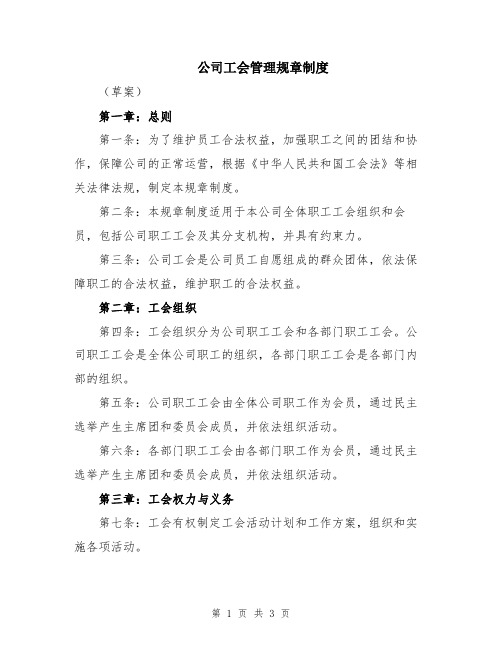 公司工会管理规章制度

（草案）

第一章：总则

第一条：为了维护员工合法权益，加强职工之间的团结和协作，保障公司的正常运营，根据《中华人民共和国工会法》等相关法律法规，制定本规章制度。

第二条：本规章制度适用于本公司全体职工工会组织和会员，包括公司职工工会及其分支机构，并具有约束力。

第三条：公司工会是公司员工自愿组成的群众团体，依法保障职工的合法权益，维护职工的合法权益。

第二章：工会组织

第四条：工会组织分为公司职工工会和各部门职工工会。公司职工工会是全体公司职工的组织，各部门职工工会是各部门内部的组织。

第五条：公司职工工会由全体公司职工作为会员，通过民主选举产生主席团和委员会成员，并依法组织活动。

第六条：各部门职工工会由各部门职工作为会员，通过民主选举产生主席团和委员会成员，并依法组织活动。

第三章：工会权力与义务

第七条：工会有权制定工会活动计划和工作方案，组织和实施各项活动。

第 1 页 共 3 页